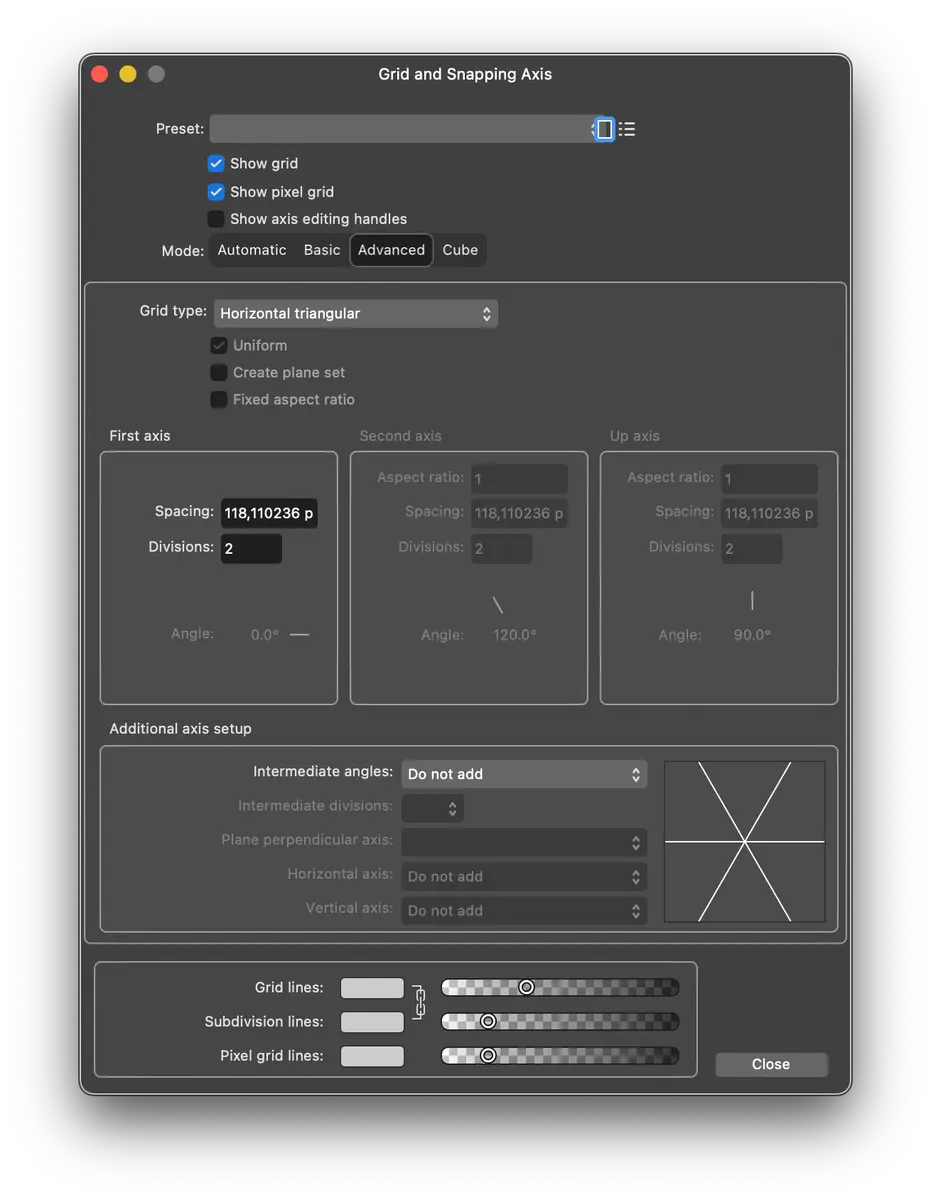 Grid and Snapping Axis

Preset:

Show grid

Show pixel grid

Show axis editing handles

Mode: Automatic Basic Advanced Cube

Grid type: Horizontal triangular

Uniform

Create plane set

Fixed aspect ratio

First axis

Spacing: 118,110236 p

Divisions: 2

Angle: 0.0°

Second axis

Aspect ratio: 1

Spacing: 118,110236 p

Divisions: 2

Angle: 120.0°

Up axis

Aspect ratio: 1

Spacing: 118,110236 p

Divisions: 2

Angle: 90.0°

Additional axis setup

Intermediate angles: Do not add

Intermediate divisions:

Plane perpendicular axis:

Horizontal axis: Do not add

Vertical axis: Do not add

Grid lines:

Subdivision lines:

Pixel grid lines:

Close